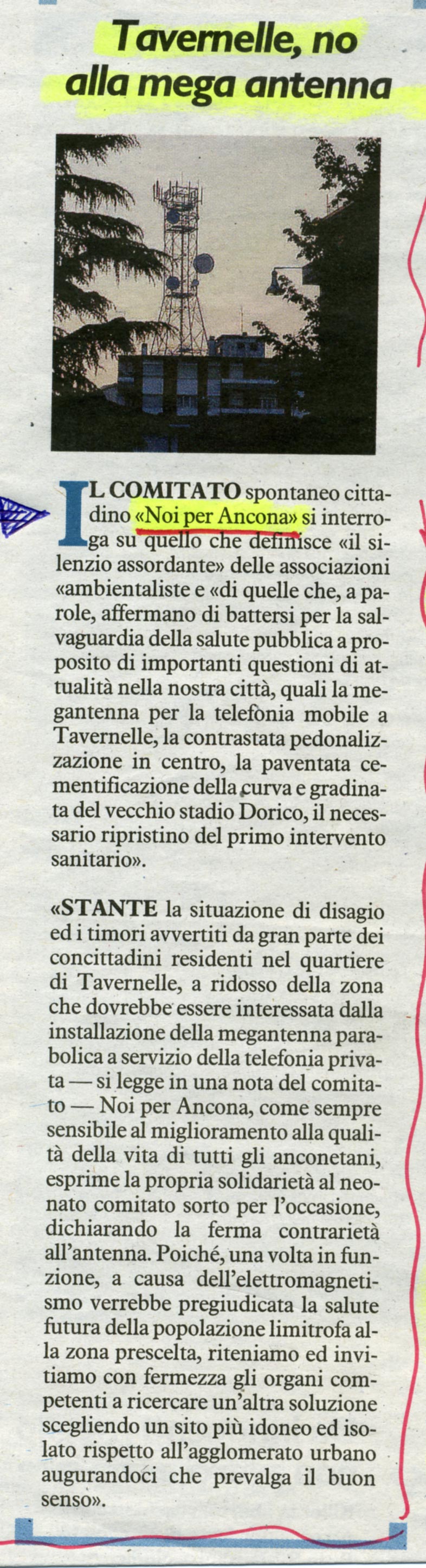 Tavernelle, no alla mega antenna

IL COMITATO spontaneo cittadino «Noi per Ancona» si interroga su quello che definisce «il silenzio assordante» delle associazioni «ambientaliste e «di quelle che, a parole, affermano di battersi per la salvaguardia della salute pubblica a proposito di importanti questioni di attualità nella nostra città, quali la megantenna per la telefonia mobile a Tavernelle, la contrastata pedonalizzazione in centro, la paventata cementificazione della curva e gradinata del vecchio stadio Dorico, il necessario ripristino del primo intervento sanitario».

«STANTE la situazione di disagio ed i timori avvertiti da gran parte dei concittadini residenti nel quartiere di Tavernelle, a ridosso della zona che dovrebbe essere interessata dalla installazione della megantenna parabolica a servizio della telefonia privata — si legge in una nota del comitato — Noi per Ancona, come sempre sensibile al miglioramento alla qualità della vita di tutti gli anconetani, esprime la propria solidarietà al neonato comitato sorto per l'occasione, dichiarando la ferma contrarietà all'antenna. Poiché, una volta in funzione, a causa dell'elettromagnetismo verrebbe pregiudicata la salute futura della popolazione limitrofa alla zona prescelta, riteniamo ed invitiamo con fermezza gli organi competenti a ricercare un'altra soluzione scegliendo un sito più idoneo ed isolato rispetto all'agglomerato urbano augurandoci che prevalga il buon senso».